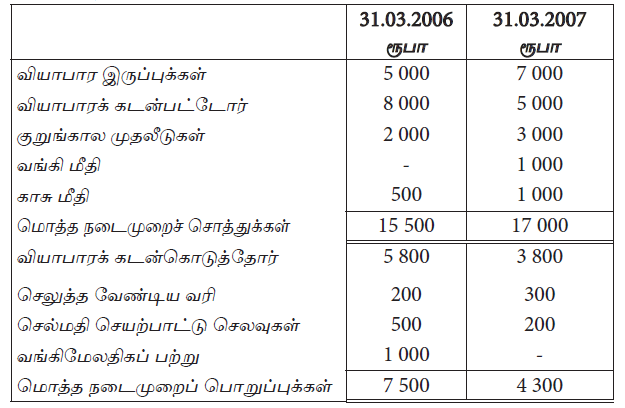 |  | 31.03.2006 ரூபா | 31.03.2007 ரூபா |
|---|---|---|
| வியாபார இருப்புக்கள் | 5 000 | 7 000 |
| வியாபாரக் கடன்பட்டோர் | 8 000 | 5 000 |
| குறுங்கால முதலீடுகள் | 2 000 | 3 000 |
| வங்கி மீதி | - | 1 000 |
| காசு மீதி | 500 | 1 000 |
| மொத்த நடைமுறைச் சொத்துக்கள் | 15 500 | 17 000 |
| வியாபாரக் கடன்கொடுத்தோர் | 5 800 | 3 800 |
| செலுத்த வேண்டிய வரி | 200 | 300 |
| செல்மதி செயற்பாட்டு செலவுகள் | 500 | 200 |
| வங்கிமேலதிகப் பற்று | 1 000 | - |
| மொத்த நடைமுறைப் பொறுப்புக்கள் | 7 500 | 4 300 |